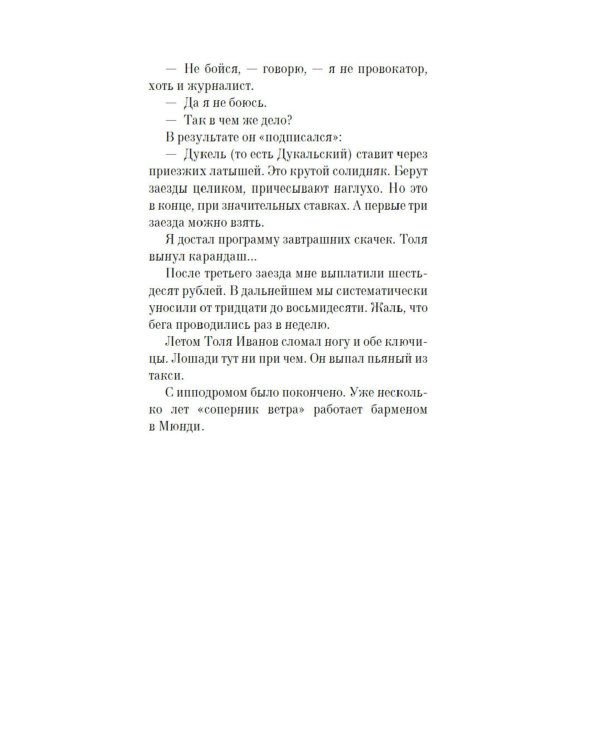 — Не бойся, — говорю, — я не провокатор, хоть и журналист.

— Да я не боюсь.

— Так в чем же дело?

В результате он «подписался»:

— Дукель (то есть Дукальский) ставит через приезжих латышей. Это крутой солидняк. Берут заезды целиком, причесывают наглухо. Но это в конце, при значительных ставках. А первые три заезда можно взять.

Я достал программу завтрашних скачек. Толя вынул карандаш...

После третьего заезда мне выплатили шестьдесят рублей. В дальнейшем мы систематически уносили от тридцати до восьмидесяти. Жаль, что бега проводились раз в неделю.

Летом Толя Иванов сломал ногу и обе ключицы. Лошади тут ни при чем. Он выпал пьяный из такси.

С ипподромом было покончено. Уже несколько лет «соперник ветра» работает барменом в Мюнди.